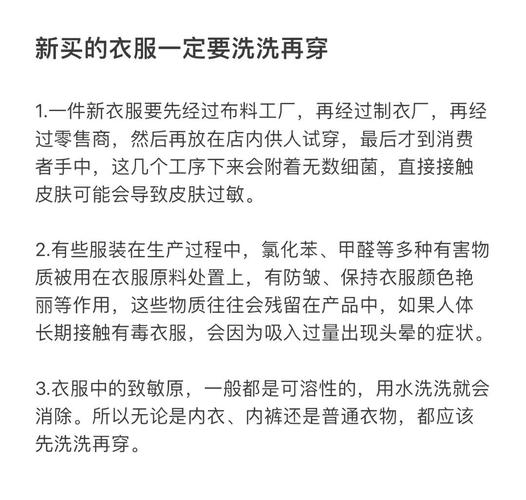 新买的衣服一定要洗洗再穿

1.一件新衣服要先经过布料工厂，再经过制衣厂，再经过零售商，然后再放在店内供人试穿，最后才到消费者手中，这几个工序下来会附着无数细菌，直接接触皮肤可能会导致皮肤过敏。

2.有些服装在生产过程中，氯化苯、甲醛等多种有害物质被用在衣服原料处置上，有防皱、保持衣服颜色艳丽等作用，这些物质往往会残留在产品中，如果人体长期接触有毒衣服，会因为吸入过量出现头晕的症状。

3.衣服中的致敏原，一般都是可溶性的，用水洗洗就会消除。所以无论是内衣、内裤还是普通衣物，都应该先洗洗再穿。